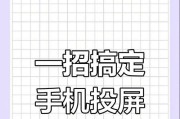 一招搞定
手机投屏